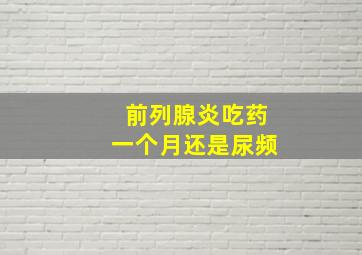 前列腺炎吃药
一个月还是尿频